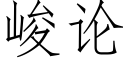 峻论